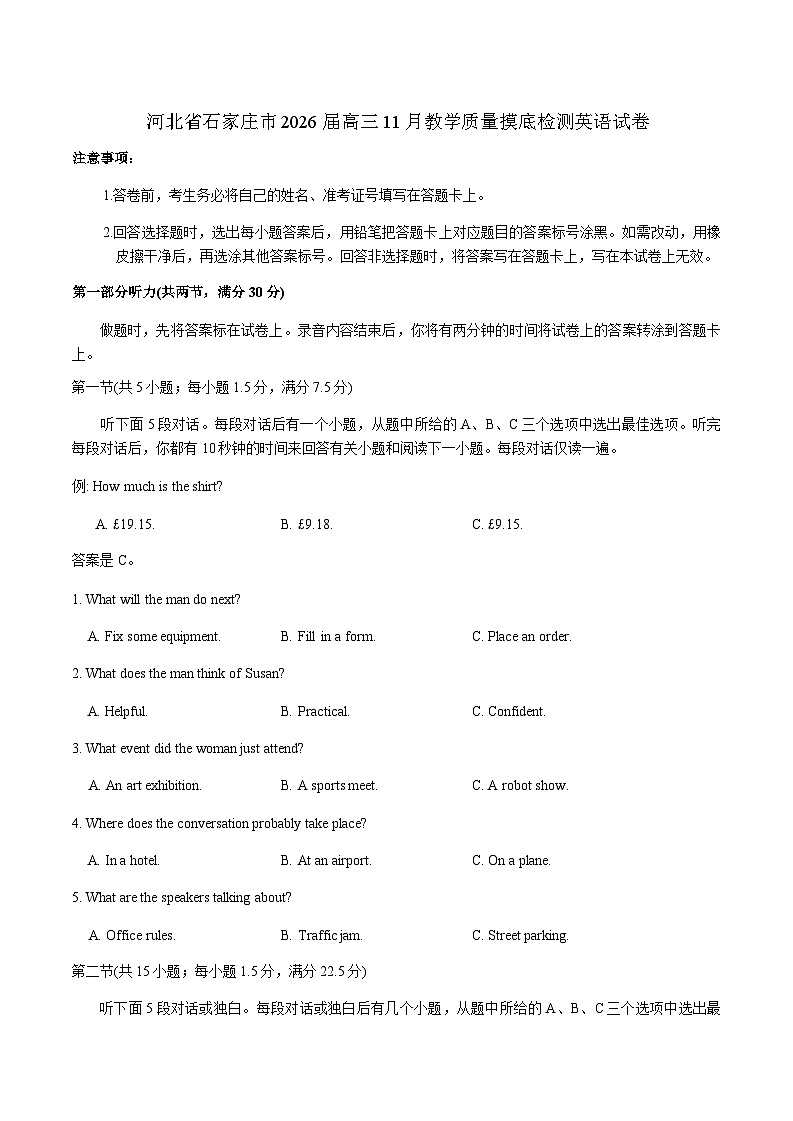 河北省石家庄市2026届高三11月教学质量摸底检测英语试卷

注意事项：

1.答卷前，考生务必将自己的姓名、准考证号填写在答题卡上。

2.回答选择题时，选出每小题答案后，用铅笔把答题卡上对应题目的答案标号涂黑。如需改动，用橡皮擦干净后，再选涂其他答案标号。回答非选择题时，将答案写在答题卡上，写在本试卷上无效。

第一部分听力(共两节，满分30分)

做题时，先将答案标在试卷上。录音内容结束后，你将有两分钟的时间将试卷上的答案转涂到答题卡上。

第一节(共5小题；每小题1.5分，满分7.5分)

听下面5段对话。每段对话后有一个小题，从题中所给的A、B、C三个选项中选出最佳选项。听完每段对话后，你都有10秒钟的时间来回答有关小题和阅读下一小题。每段对话仅读一遍。

例: How much is the shirt?

A. £19.15.
B. £9.18.
C. £9.15.

答案是C。

1. What will the man do next?

A. Fix some equipment.
B. Fill in a form.
C. Place an order.

2. What does the man think of Susan?

A. Helpful.
B. Practical.
C. Confident.

3. What event did the woman just attend?

A. An art exhibition.
B. A sports meet.
C. A robot show.

4. Where does the conversation probably take place?

A. In a hotel.
B. At an airport.
C. On a plane.

5. What are the speakers talking about?

A. Office rules.
B. Traffic jam.
C. Street parking.

第二节(共15小题；每小题1.5分，满分22.5分)

听下面5段对话或独白。每段对话或独白后有几个小题，从题中所给的A、B、C三个选项中选出最